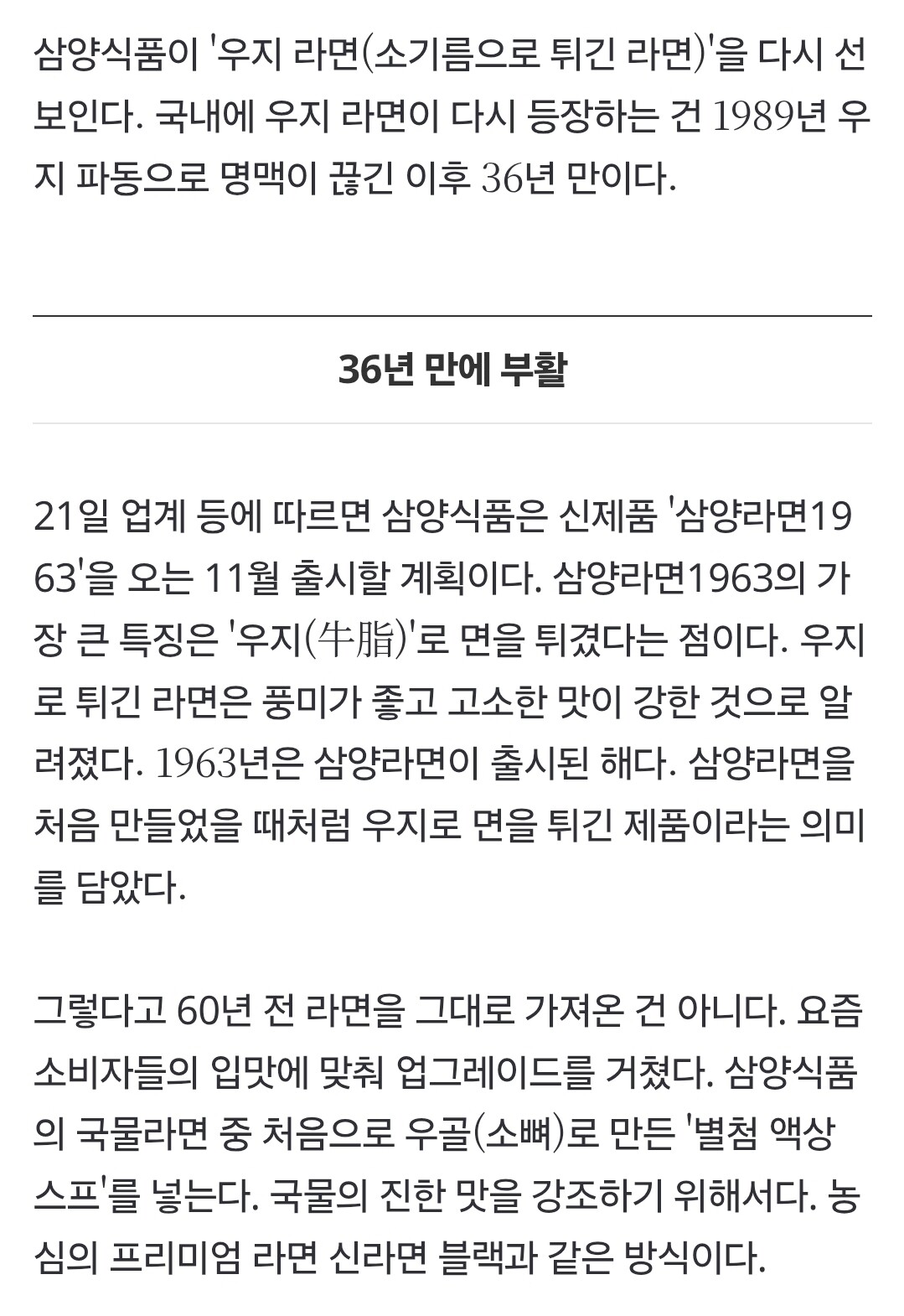 삼양식품이 '우지 라면(소기름으로 튀긴 라면)'을 다시 선보인다. 국내에 우지 라면이 다시 등장하는 건 1989년 우지 파동으로 명맥이 끊긴 이후 36년 만이다.

36년 만에 부활

21일 업계 등에 따르면 삼양식품은 신제품 '삼양라면1963'을 오는 11월 출시할 계획이다. 삼양라면1963의 가장 큰 특징은 '우지(牛脂)'로 면을 튀겼다는 점이다. 우지로 튀긴 라면은 풍미가 좋고 고소한 맛이 강한 것으로 알려졌다. 1963년은 삼양라면이 출시된 해다. 삼양라면을 처음 만들었을 때처럼 우지로 면을 튀긴 제품이라는 의미를 담았다.

그렇다고 60년 전 라면을 그대로 가져온 건 아니다. 요즘 소비자들의 입맛에 맞춰 업그레이드를 거쳤다. 삼양식품의 국물라면 중 처음으로 우골(소뼈)로 만든 '별첨 액상 스프'를 넣는다. 국물의 진한 맛을 강조하기 위해서다. 농심의 프리미엄 라면 신라면 블랙과 같은 방식이다.